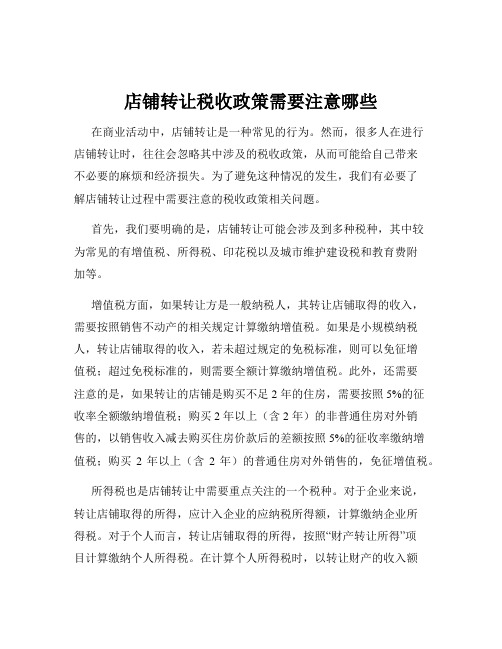 店铺转让税收政策需要注意哪些

在商业活动中，店铺转让是一种常见的行为。然而，很多人在进行店铺转让时，往往会忽略其中涉及的税收政策，从而可能给自己带来不必要的麻烦和经济损失。为了避免这种情况的发生，我们有必要了解店铺转让过程中需要注意的税收政策相关问题。

首先，我们要明确的是，店铺转让可能会涉及到多种税种，其中较为常见的有增值税、所得税、印花税以及城市维护建设税和教育费附加等。

增值税方面，如果转让方是一般纳税人，其转让店铺取得的收入，需要按照销售不动产的相关规定计算缴纳增值税。如果是小规模纳税人，转让店铺取得的收入，若未超过规定的免税标准，则可以免征增值税；超过免税标准的，则需要全额计算缴纳增值税。此外，还需要注意的是，如果转让的店铺是购买不足 2 年的住房，需要按照 5%的征收率全额缴纳增值税；购买 2 年以上（含 2 年）的非普通住房对外销售的，以销售收入减去购买住房价款后的差额按照 5%的征收率缴纳增值税；购买 2 年以上（含 2 年）的普通住房对外销售的，免征增值税。

所得税也是店铺转让中需要重点关注的一个税种。对于企业来说，转让店铺取得的所得，应计入企业的应纳税所得额，计算缴纳企业所得税。对于个人而言，转让店铺取得的所得，按照“财产转让所得”项目计算缴纳个人所得税。在计算个人所得税时，以转让财产的收入额